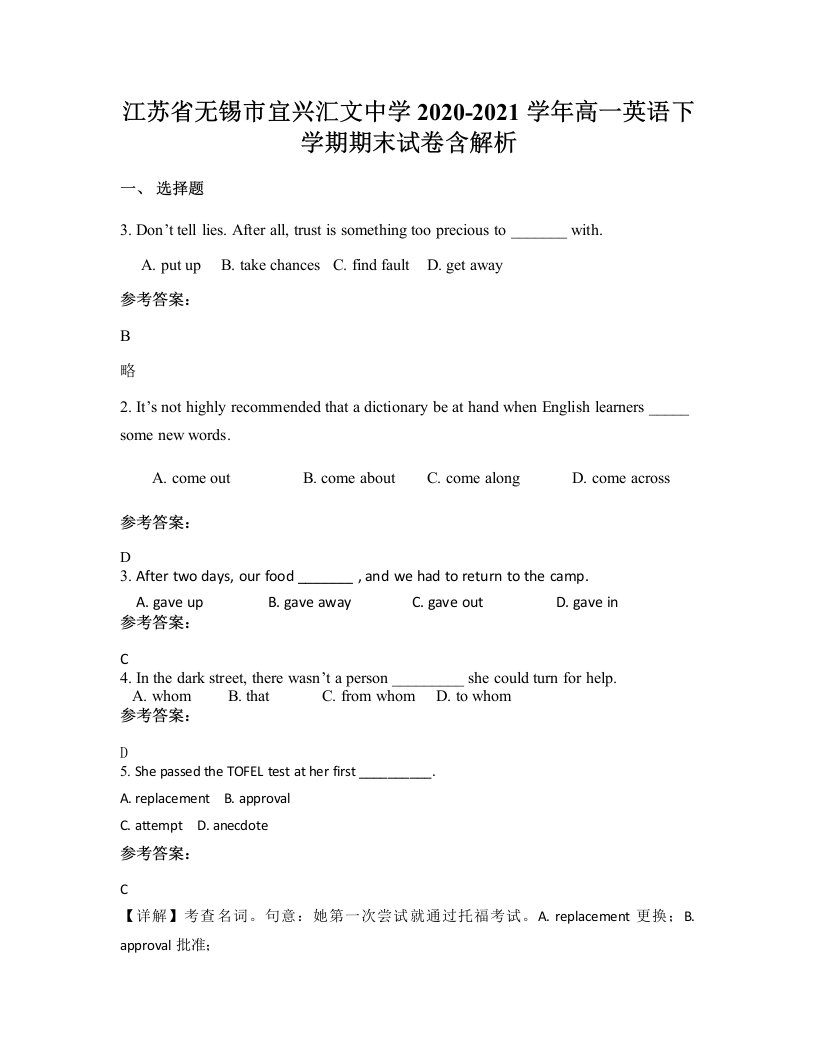 江苏省无锡市宜兴汇文中学 2020-2021 学年高一英语下学期期末试卷含解析

一、 选择题

3. Don’t tell lies. After all, trust is something too precious to _______ with.

A. put up　B. take chances　C. find fault　D. get away

参考答案：

B

略

2. It’s not highly recommended that a dictionary be at hand when English learners _____ some new words.

A. come out　　B. come about　　C. come along　　D. come across

参考答案：

D

3. After two days, our food _______ , and we had to return to the camp.

A. gave up　　B. gave away　　C. gave out　　D. gave in

参考答案：

C

4. In the dark street, there wasn’t a person _________ she could turn for help.

A. whom　　B. that　　C. from whom　　D. to whom

参考答案：

D

5. She passed the TOFEL test at her first __________.

A. replacement　B. approval

C. attempt　D. anecdote

参考答案：

C

【详解】考查名词。句意：她第一次尝试就通过托福考试。A. replacement 更换；B. approval 批准；